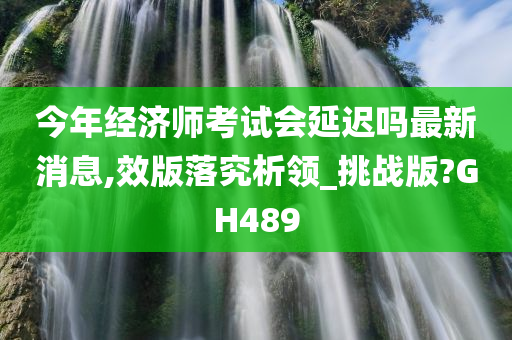 今年经济师考试会延迟吗最新消息,效版落究析领_挑战版?GH489